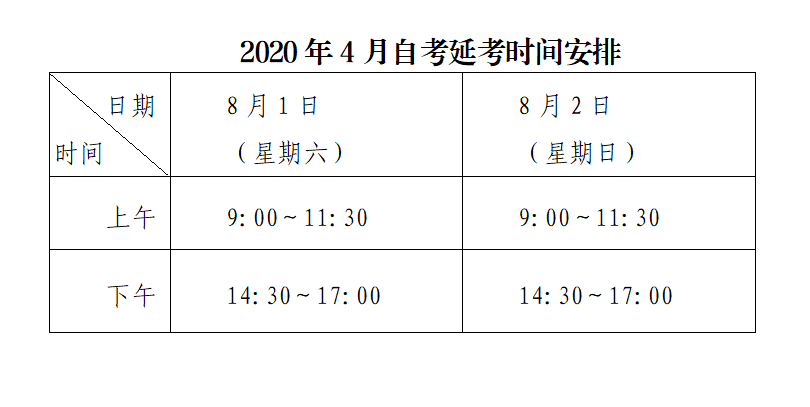 2020年4月自考延考时间安排

| 日期 时间 | 8月1日（星期六） | 8月2日（星期日） |
|---|---|---|
| 上午 | 9:00～11:30 | 9:00～11:30 |
| 下午 | 14:30～17:00 | 14:30～17:00 |